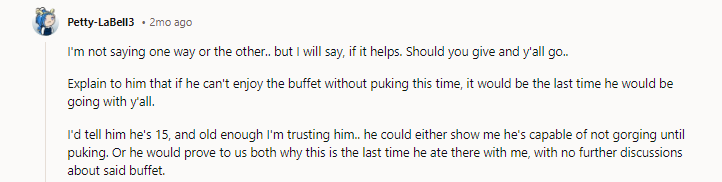 Petty-LaBell3 • 2mo ago

I'm not saying one way or the other.. but I will say, if it helps. Should you give and y'all go..

Explain to him that if he can't enjoy the buffet without puking this time, it would be the last time he would be going with y'all.

I'd tell him he's 15, and old enough I'm trusting him.. he could either show me he's capable of not gorging until puking. Or he would prove to us both why this is the last time he ate there with me, with no further discussions about said buffet.